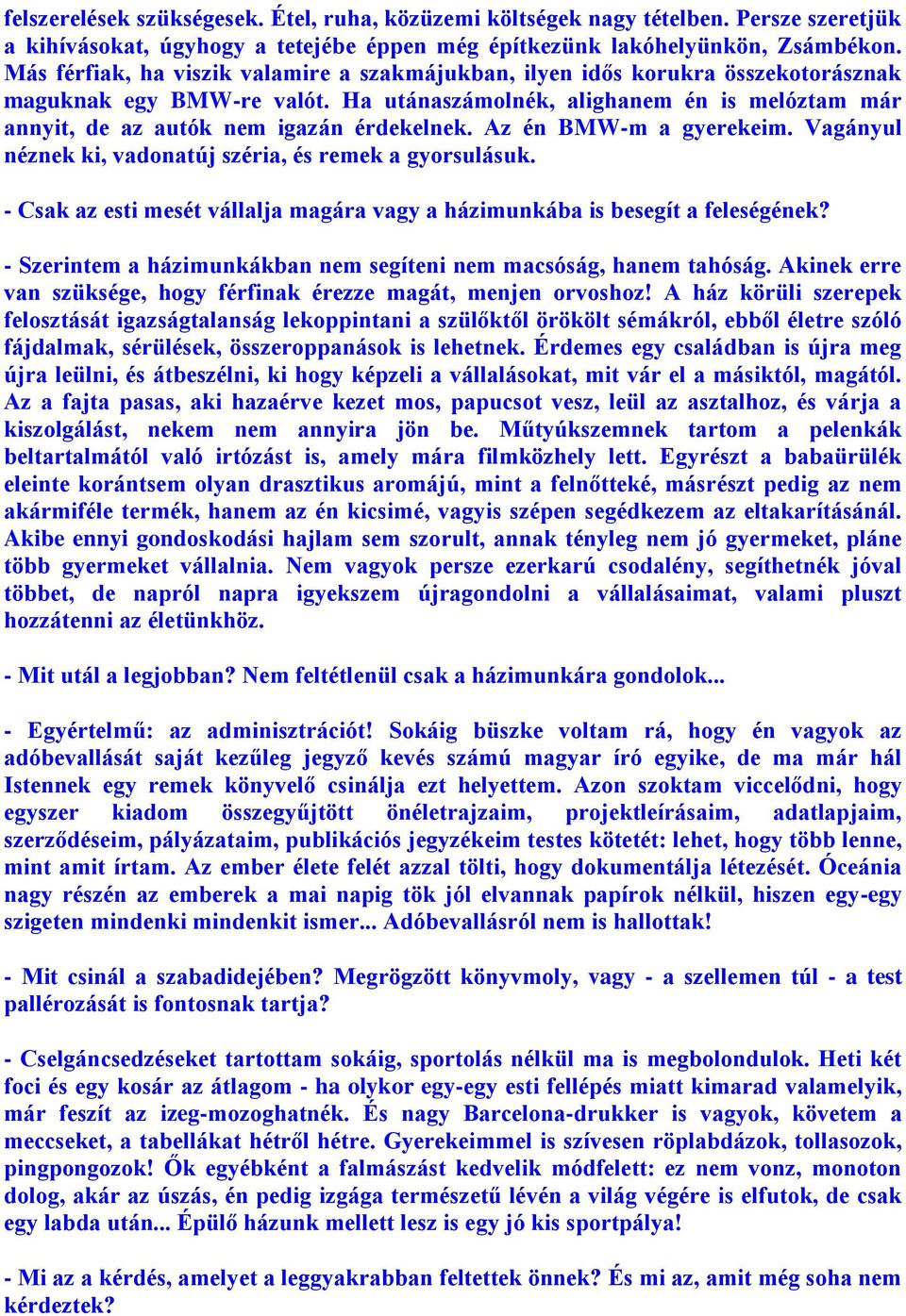 felszerelések szükségesek. Étel, ruha, közüzemi költségek nagy tételben. Persze szeretjük a kihívásokat, úgyhogy a tetejébe éppen még építkezünk lakóhelyünkön, Zsámbékon. Más férfiak, ha viszik valamire a szakmájukban, ilyen idős korukra összekotorásznak maguknak egy BMW-re valót. Ha utánaszámolnék, alighanem én is melóztam már annyit, de az autók nem igazán érdekelnek. Az én BMW-m a gyerekeim. Vagányul néznek ki, vadonatúj széria, és remek a gyorsulásuk.

- Csak az esti mesét vállalja magára vagy a házimunkába is besegít a feleségének?

- Szerintem a házimunkákban nem segíteni nem macsóság, hanem tahóság. Akinek erre van szüksége, hogy férfinak érezze magát, menjen orvoshoz! A ház körüli szerepek felosztását igazságtalanság lekoppintani a szülőktől örökölt sémákról, ebből életre szóló fájdalmak, sérülések, összeroppanások is lehetnek. Érdemes egy családban is újra meg újra leülni, és átbeszélni, ki hogy képzeli a vállalásokat, mit vár el a másiktól, magától. Az a fajta pasas, aki hazaérve kezet mos, papucsot vesz, leül az asztalhoz, és várja a kiszolgálást, nekem nem annyira jön be. Műtyúkszemnek tartom a pelenkák beltartalmától való irtózást is, amely mára filmközhely lett. Egyrészt a babaürülék eleinte korántsem olyan drasztikus aromájú, mint a felnőtteké, másrészt pedig az nem akármiféle termék, hanem az én kicsimé, vagyis szépen segédkezem az eltakarításánál. Akibe ennyi gondoskodási hajlam sem szorult, annak tényleg nem jó gyermeket, pláne több gyermeket vállalnia. Nem vagyok persze ezerkarú csodalény, segíthetnék jóval többet, de napról napra igyekszem újragondolni a vállalásaimat, valami pluszt hozzátenni az életünkhöz.

- Mit utál a legjobban? Nem feltétlenül csak a házimunkára gondolok...

- Egyértelmű: az adminisztrációt! Sokáig büszke voltam rá, hogy én vagyok az adóbevallását saját kezűleg jegyző kevés számú magyar író egyike, de ma már hál Istennek egy remek könyvelő csinálja ezt helyettem. Azon szoktam viccelődni, hogy egyszer kiadom összegyűjtött önéletrajzaim, projektleírásaim, adatlapjaim, szerződéseim, pályázataim, publikációs jegyzékeim testes kötetét: lehet, hogy több lenne, mint amit írtam. Az ember élete felét azzal tölti, hogy dokumentálja létezését. Óceánia nagy részén az emberek a mai napig tök jól elvannak papírok nélkül, hiszen egy-egy szigeten mindenki mindenkit ismer... Adóbevallásról nem is hallottak!

- Mit csinál a szabadidejében? Megrögzött könyvmoly, vagy - a szellemen túl - a test pallérozását is fontosnak tartja?

- Cselgáncsedzéseket tartottam sokáig, sportolás nélkül ma is megbolondulok. Heti két foci és egy kosár az átlagom - ha olykor egy-egy esti fellépés miatt kimarad valamelyik, már feszít az izeg-mozoghatnék. És nagy Barcelona-drukker is vagyok, követem a meccseket, a tabellákat hétről hétre. Gyerekeimmel is szívesen röplabdázok, tollasozok, pingpongozok! Ők egyébként a falmászást kedvelik módfelett: ez nem vonz, monoton dolog, akár az úszás, én pedig izgága természetű lévén a világ végére is elfutok, de csak egy labda után... Épülő házunk mellett lesz is egy jó kis sportpálya!

- Mi az a kérdés, amelyet a leggyakrabban feltettek önnek? És mi az, amit még soha nem kérdeztek?